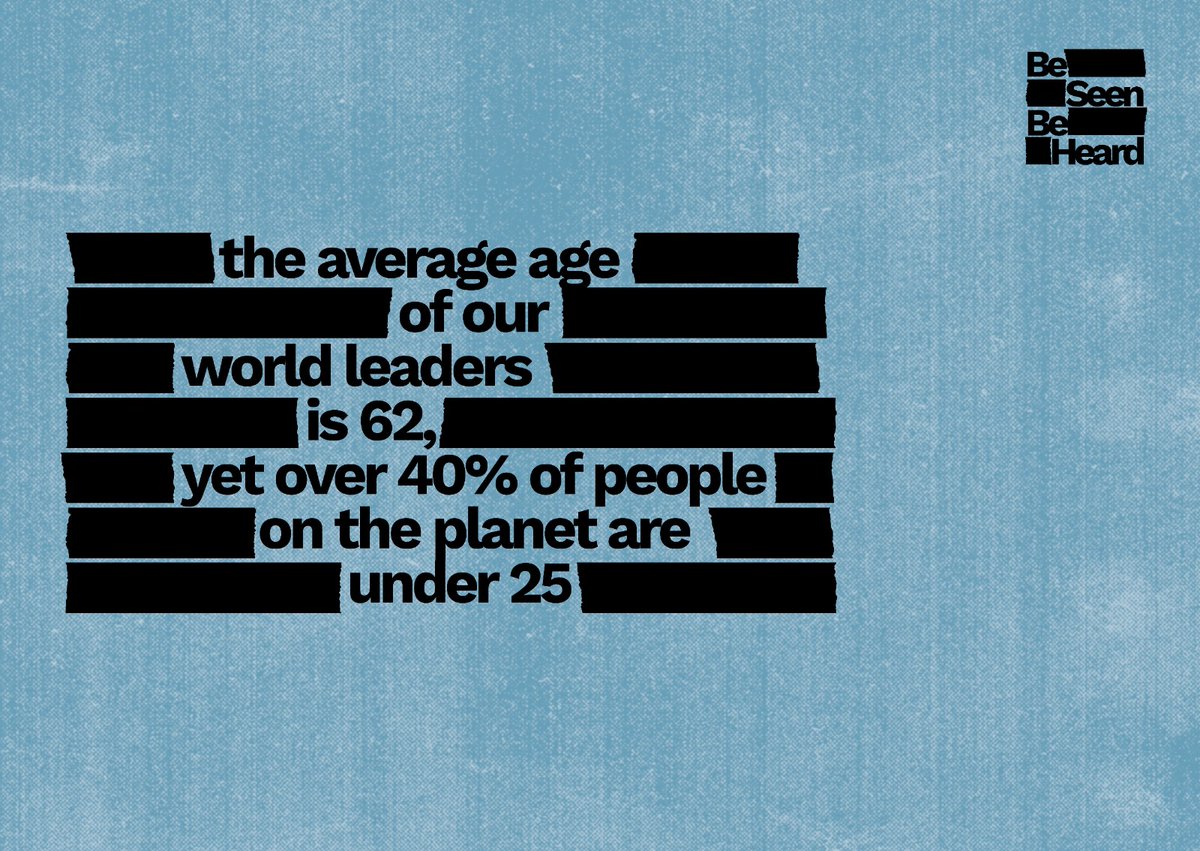 Be
Seen
Be
Heard

the average age of our world leaders is 62, yet over 40% of people on the planet are under 25